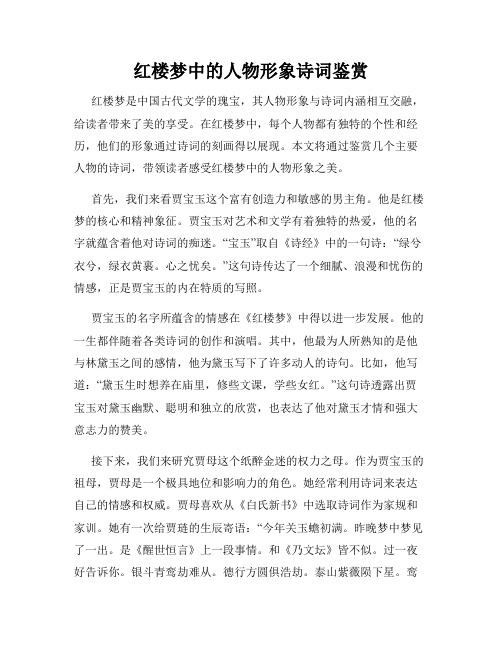 红楼梦中的人物形象诗词鉴赏

红楼梦是中国古代文学的瑰宝，其人物形象与诗词内涵相互交融，给读者带来了美的享受。在红楼梦中，每个人物都有独特的个性和经历，他们的形象通过诗词的刻画得以展现。本文将通过鉴赏几个主要人物的诗词，带领读者感受红楼梦中的人物形象之美。

首先，我们来看贾宝玉这个富有创造力和敏感的男主角。他是红楼梦的核心和精神象征。贾宝玉对艺术和文学有着独特的热爱，他的名字就蕴含着他对诗词的痴迷。“宝玉”取自《诗经》中的一句诗：“绿兮衣兮，绿衣黄裹。心之忧矣。”这句诗传达了一个细腻、浪漫和忧伤的情感，正是贾宝玉的内在特质的写照。

贾宝玉的名字所蕴含的情感在《红楼梦》中得以进一步发展。他的一生都伴随着各类诗词的创作和演唱。其中，他最为人所熟知的是他与林黛玉之间的感情，他为黛玉写下了许多动人的诗句。比如，他写道：“黛玉生时想养在庙里，修些文课，学些女红。”这句诗透露出贾宝玉对黛玉幽默、聪明和独立的欣赏，也表达了他对黛玉才情和强大意志力的赞美。

接下来，我们来研究贾母这个纸醉金迷的权力之母。作为贾宝玉的祖母，贾母是一个极具地位和影响力的角色。她经常利用诗词来表达自己的情感和权威。贾母喜欢从《白氏新书》中选取诗词作为家规和家训。她有一次给贾琏的生辰寄语：“今年关玉蟾初满。昨晚梦中梦见了一出。是《醒世恒言》上一段事情。和《乃文坛》皆不似。过一夜好告诉你。银斗青鸾劫难从。德行方圆俱浩劫。泰山紫薇陨下星。鸾